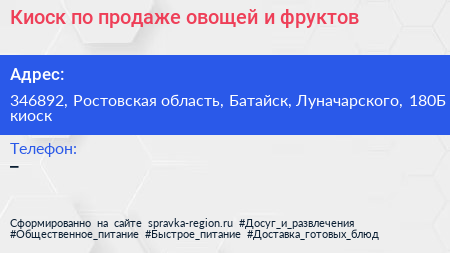 Киоск по продаже овощей и фруктов

Адрес:

346892, Ростовская область, Батайск, Луначарского, 180Б киоск

Телефон:

–

Сформированно на сайте spravka-region.ru #Досуг_и_развлечения #Общественное_питание #Быстрое_питание #Доставка_готовых_блюд